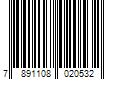 7 891108 020532